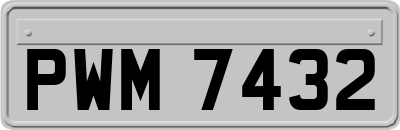 PWM 7432